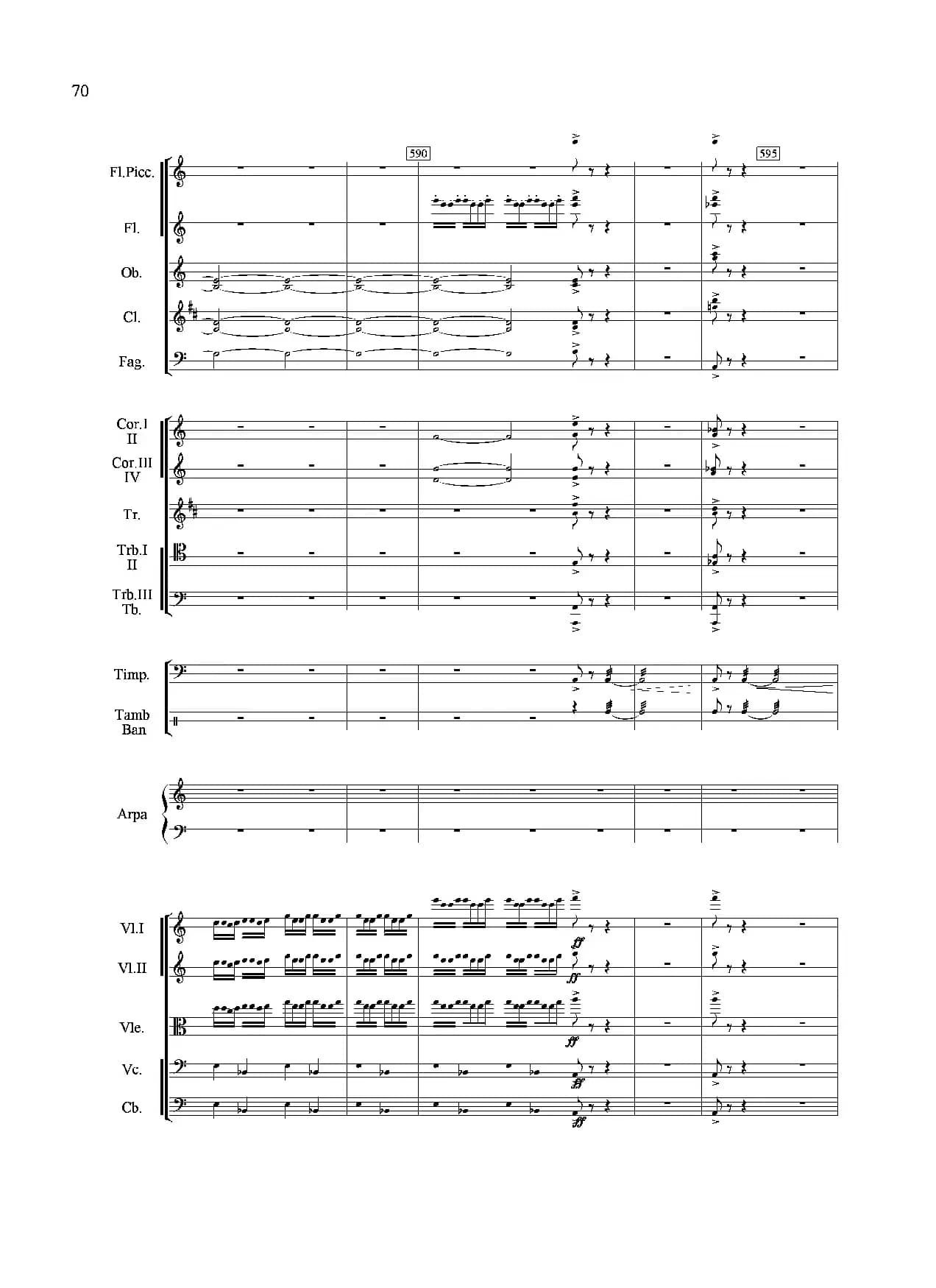 70

590

595

Fl.Picc.

Fl.

Ob.

Cl.

Fag.

Cor.I
II

Cor.III
IV

Tr.

Trb.I
II

Trb.III
Tb.

Timp.

Tamb
Ban

Arpa

Vl.I

Vl.II

Vle.

Vc.

Cb.

ff

ff

ff

ff

ff